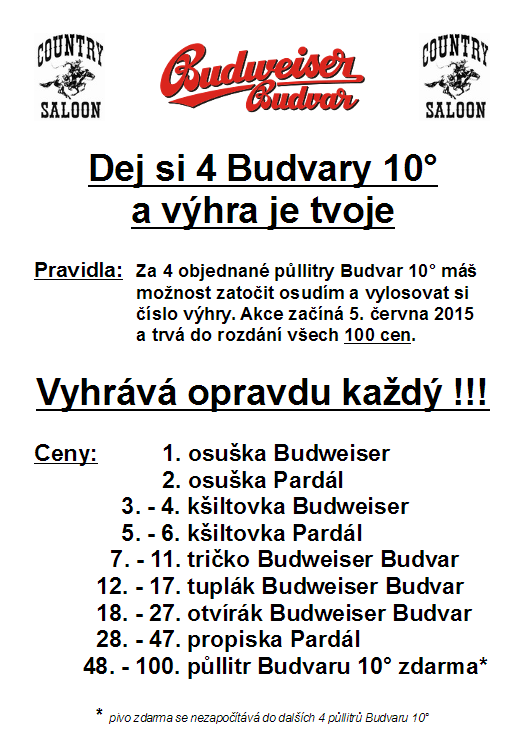 COUNTRY SALOON

Budweiser Budvar

COUNTRY SALOON

Dej si 4 Budvary 10°
a výhra je tvoje

Pravidla: Za 4 objednané půllitry Budvar 10° máš možnost zatočit osudím a vylosovat si číslo výhry. Akce začíná 5. června 2015 a trvá do rozdání všech 100 cen.

Vyhrává opravdu každý !!!

Ceny: 1. osuška Budweiser
2. osuška Pardál
3. - 4. kšiltovka Budweiser
5. - 6. kšiltovka Pardál
7. - 11. tričko Budweiser Budvar
12. - 17. tuplák Budweiser Budvar
18. - 27. otvírák Budweiser Budvar
28. - 47. propiska Pardál
48. - 100. půllitr Budvaru 10° zdarma*

* pivo zdarma se nezapočítává do dalších 4 půllitrů Budvaru 10°